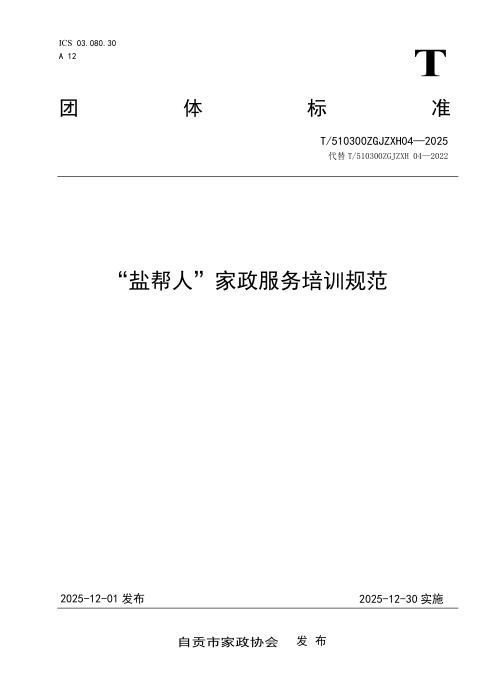 ICS 03.080.30
A 12

T

团 体 标 准

T/510300ZGJZXH04—2025
代替T/510300ZGJZXH 04—2022

“盐帮人”家政服务培训规范

2025-12-01发布 2025-12-30实施

自贡市家政协会 发布